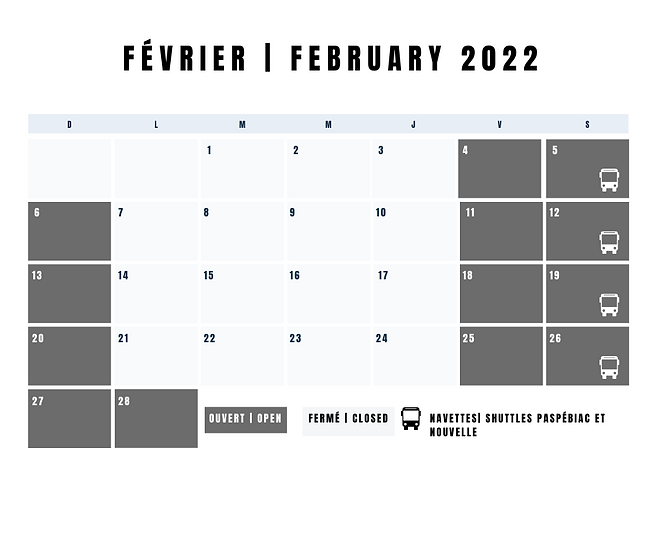 FÉVRIER | FEBRUARY 2022

| D | L | M | M | J | V | S |
|---|---|---|---|---|---|---|
| | | 1 | 2 | 3 | 4 | 5 |
| 6 | 7 | 8 | 9 | 10 | 11 | 12 |
| 13 | 14 | 15 | 16 | 17 | 18 | 19 |
| 20 | 21 | 22 | 23 | 24 | 25 | 26 |
| 27 | 28 | | | | | |

OUVERT | OPEN

FERMÉ | CLOSED

NAVETTES| SHUTTLES PASPÉBIAC ET NOUVELLE